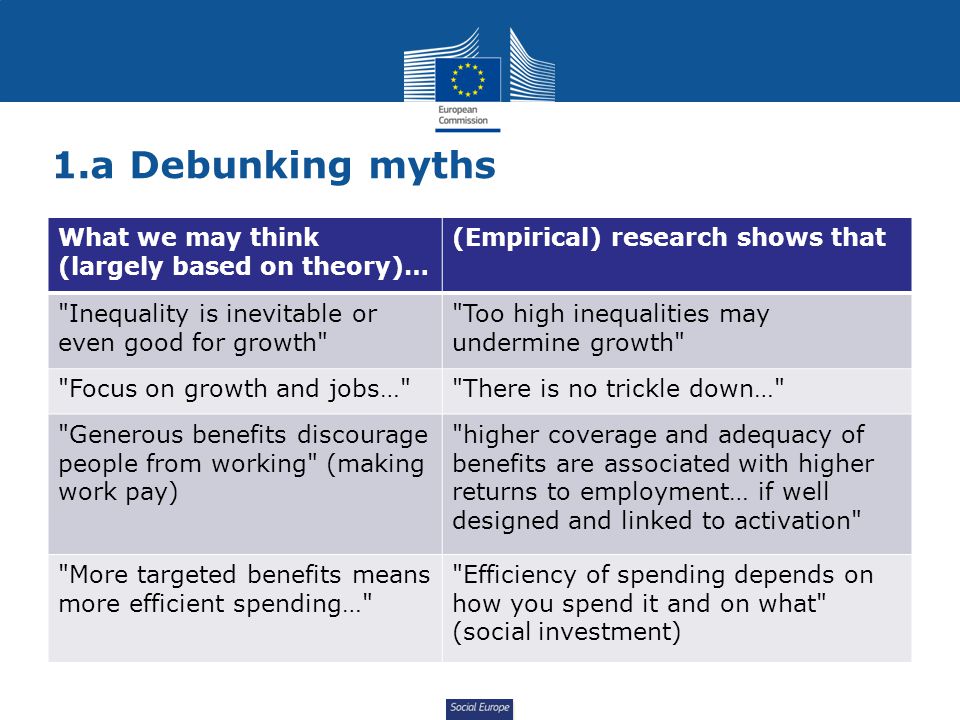 European Commission

1.a Debunking myths

| What we may think (largely based on theory)... | (Empirical) research shows that |
|---|---|
| "Inequality is inevitable or even good for growth" | "Too high inequalities may undermine growth" |
| "Focus on growth and jobs…" | "There is no trickle down…" |
| "Generous benefits discourage people from working" (making work pay) | "higher coverage and adequacy of benefits are associated with higher returns to employment… if well designed and linked to activation" |
| "More targeted benefits means more efficient spending…" | "Efficiency of spending depends on how you spend it and on what" (social investment) |

Social Europe